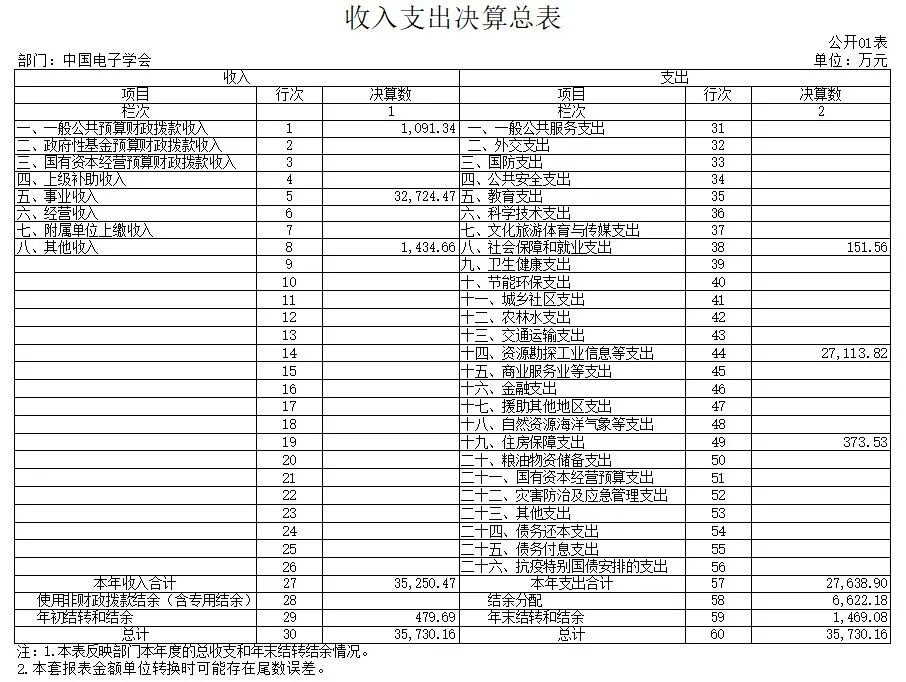 收入支出决算总表

公开01表

部门：中国电子学会

单位：万元

| 收入 | | | 支出 | | |
|---|---|---|---|---|---|
| 项目 | 行次 | 决算数 | 项目 | 行次 | 决算数 |
| 栏次 | | 1 | 栏次 | | 2 |
| 一、一般公共预算财政拨款收入 | 1 | 1,091.34 | 一、一般公共服务支出 | 31 | |
| 二、政府性基金预算财政拨款收入 | 2 | | 二、外交支出 | 32 | |
| 三、国有资本经营预算财政拨款收入 | 3 | | 三、国防支出 | 33 | |
| 四、上级补助收入 | 4 | | 四、公共安全支出 | 34 | |
| 五、事业收入 | 5 | 32,724.47 | 五、教育支出 | 35 | |
| 六、经营收入 | 6 | | 六、科学技术支出 | 36 | |
| 七、附属单位上缴收入 | 7 | | 七、文化旅游体育与传媒支出 | 37 | |
| 八、其他收入 | 8 | 1,434.66 | 八、社会保障和就业支出 | 38 | 151.56 |
| | 9 | | 九、卫生健康支出 | 39 | |
| | 10 | | 十、节能环保支出 | 40 | |
| | 11 | | 十一、城乡社区支出 | 41 | |
| | 12 | | 十二、农林水支出 | 42 | |
| | 13 | | 十三、交通运输支出 | 43 | |
| | 14 | | 十四、资源勘探工业信息等支出 | 44 | 27,113.82 |
| | 15 | | 十五、商业服务业等支出 | 45 | |
| | 16 | | 十六、金融支出 | 46 | |
| | 17 | | 十七、援助其他地区支出 | 47 | |
| | 18 | | 十八、自然资源海洋气象等支出 | 48 | |
| | 19 | | 十九、住房保障支出 | 49 | 373.53 |
| | 20 | | 二十、粮油物资储备支出 | 50 | |
| | 21 | | 二十一、国有资本经营预算支出 | 51 | |
| | 22 | | 二十二、灾害防治及应急管理支出 | 52 | |
| | 23 | | 二十三、其他支出 | 53 | |
| | 24 | | 二十四、债务还本支出 | 54 | |
| | 25 | | 二十五、债务付息支出 | 55 | |
| | 26 | | 二十六、抗疫特别国债安排的支出 | 56 | |
| 本年收入合计 | 27 | 35,250.47 | 本年支出合计 | 57 | 27,638.90 |
| 使用非财政拨款结余（含专用结余） | 28 | | 结余分配 | 58 | 6,622.18 |
| 年初结转和结余 | 29 | 479.69 | 年末结转和结余 | 59 | 1,469.08 |
| 总计 | 30 | 35,730.16 | 总计 | 60 | 35,730.16 |

注：1.本表反映部门本年度的总收支和年末结转结余情况。
2.本套报表金额单位转换时可能存在尾数误差。